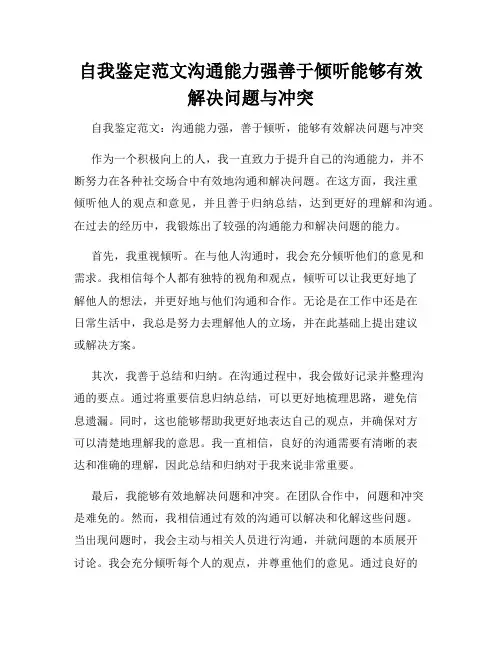 自我鉴定范文沟通能力强善于倾听能够有效解决问题与冲突

自我鉴定范文：沟通能力强，善于倾听，能够有效解决问题与冲突

作为一个积极向上的人，我一直致力于提升自己的沟通能力，并不断努力在各种社交场合中有效地沟通和解决问题。在这方面，我注重倾听他人的观点和意见，并且善于归纳总结，达到更好的理解和沟通。在过去的经历中，我锻炼出了较强的沟通能力和解决问题的能力。

首先，我重视倾听。在与他人沟通时，我会充分倾听他们的意见和需求。我相信每个人都有独特的视角和观点，倾听可以让我更好地了解他人的想法，并更好地与他们沟通和合作。无论是在工作中还是在日常生活中，我总是努力去理解他人的立场，并在此基础上提出建议或解决方案。

其次，我善于总结和归纳。在沟通过程中，我会做好记录并整理沟通的要点。通过将重要信息归纳总结，可以更好地梳理思路，避免信息遗漏。同时，这也能够帮助我更好地表达自己的观点，并确保对方可以清楚地理解我的意思。我一直相信，良好的沟通需要有清晰的表达和准确的理解，因此总结和归纳对于我来说非常重要。

最后，我能够有效地解决问题和冲突。在团队合作中，问题和冲突是难免的。然而，我相信通过有效的沟通可以解决和化解这些问题。当出现问题时，我会主动与相关人员进行沟通，并就问题的本质展开讨论。我会充分倾听每个人的观点，并尊重他们的意见。通过良好的